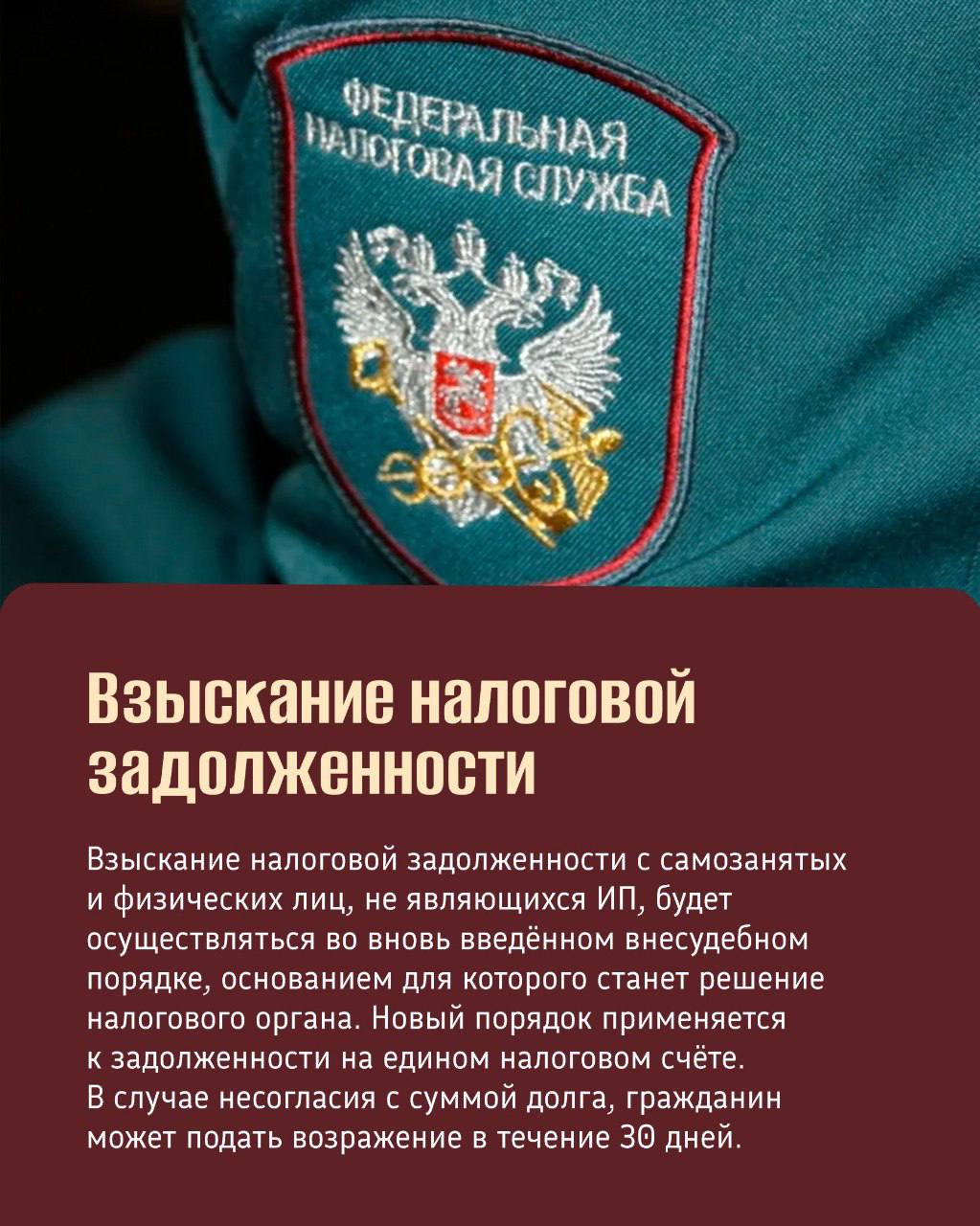 ФЕДЕРАЛЬНАЯ
НАЛОГОВАЯ СЛУЖБА

Взыскание налоговой задолженности

Взыскание налоговой задолженности с самозанятых и физических лиц, не являющихся ИП, будет осуществляться во вновь введённом внесудебном порядке, основанием для которого станет решение налогового органа. Новый порядок применяется к задолженности на едином налоговом счёте. В случае несогласия с суммой долга, гражданин может подать возражение в течение 30 дней.